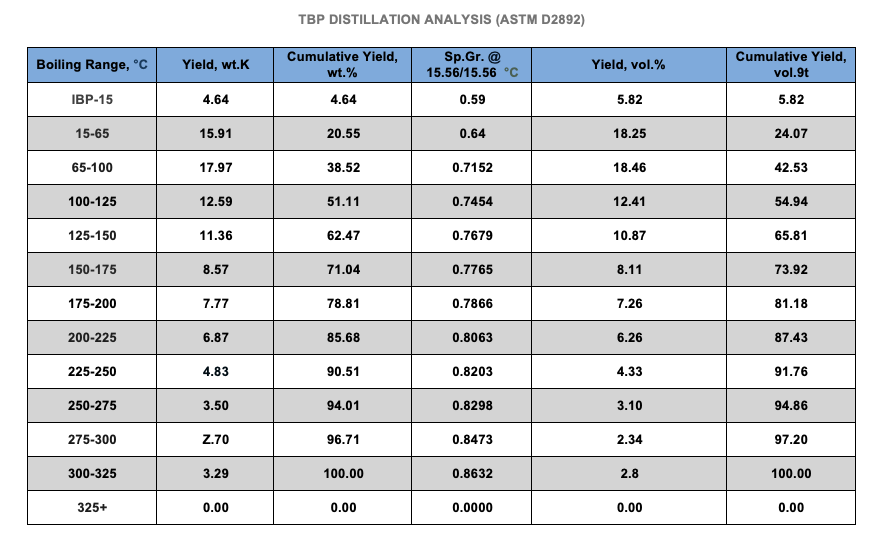 TBP DISTILLATION ANALYSIS (ASTM D2892)

| Boiling Range, °C | Yield, wt.K | Cumulative Yield, wt.% | Sp.Gr. @ 15.56/15.56 °C | Yield, vol.% | Cumulative Yield, vol.9t |
|---|---|---|---|---|---|
| IBP-15 | 4.64 | 4.64 | 0.59 | 5.82 | 5.82 |
| 15-65 | 15.91 | 20.55 | 0.64 | 18.25 | 24.07 |
| 65-100 | 17.97 | 38.52 | 0.7152 | 18.46 | 42.53 |
| 100-125 | 12.59 | 51.11 | 0.7454 | 12.41 | 54.94 |
| 125-150 | 11.36 | 62.47 | 0.7679 | 10.87 | 65.81 |
| 150-175 | 8.57 | 71.04 | 0.7765 | 8.11 | 73.92 |
| 175-200 | 7.77 | 78.81 | 0.7866 | 7.26 | 81.18 |
| 200-225 | 6.87 | 85.68 | 0.8063 | 6.26 | 87.43 |
| 225-250 | 4.83 | 90.51 | 0.8203 | 4.33 | 91.76 |
| 250-275 | 3.50 | 94.01 | 0.8298 | 3.10 | 94.86 |
| 275-300 | Z.70 | 96.71 | 0.8473 | 2.34 | 97.20 |
| 300-325 | 3.29 | 100.00 | 0.8632 | 2.8 | 100.00 |
| 325+ | 0.00 | 0.00 | 0.0000 | 0.00 | 0.00 |